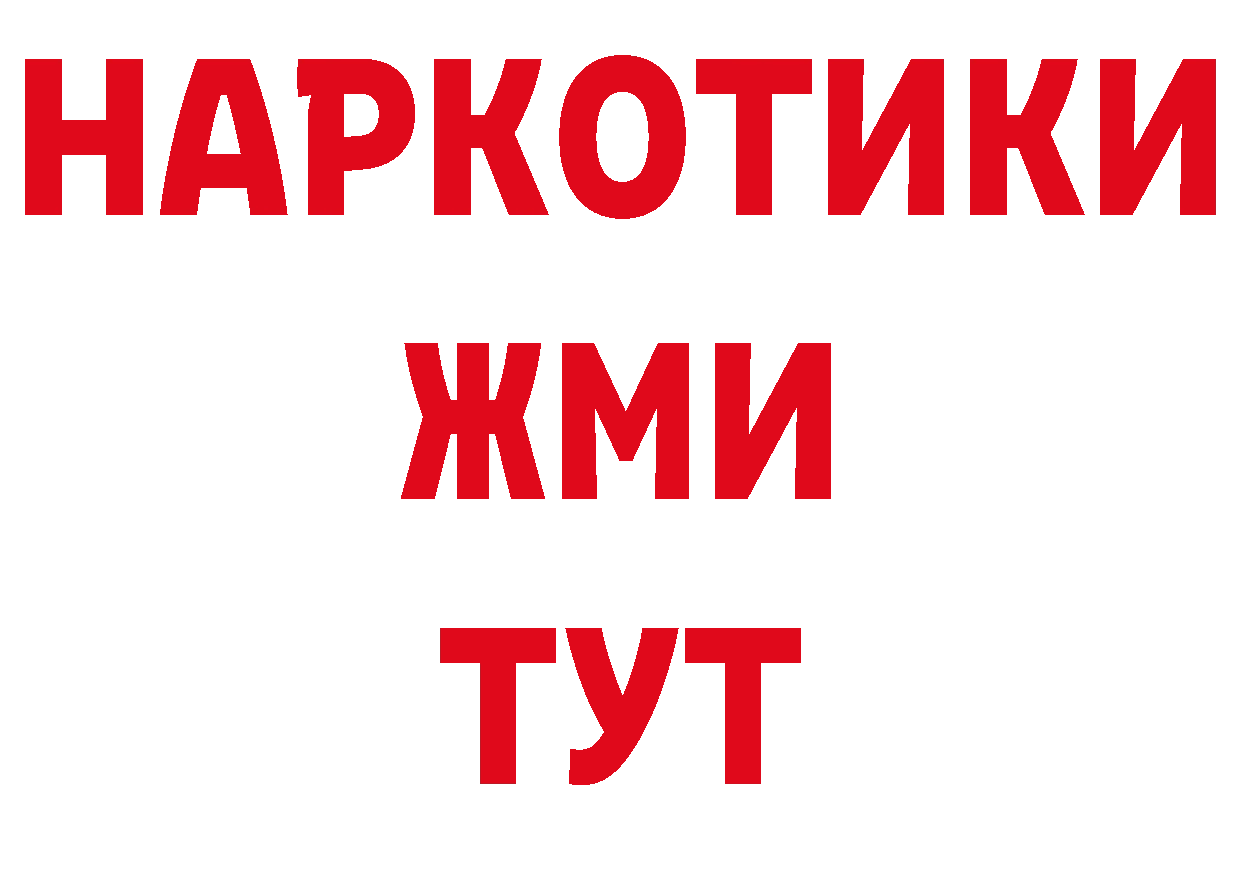 НАРКОТИКИ
ЖМИ
ТУТ